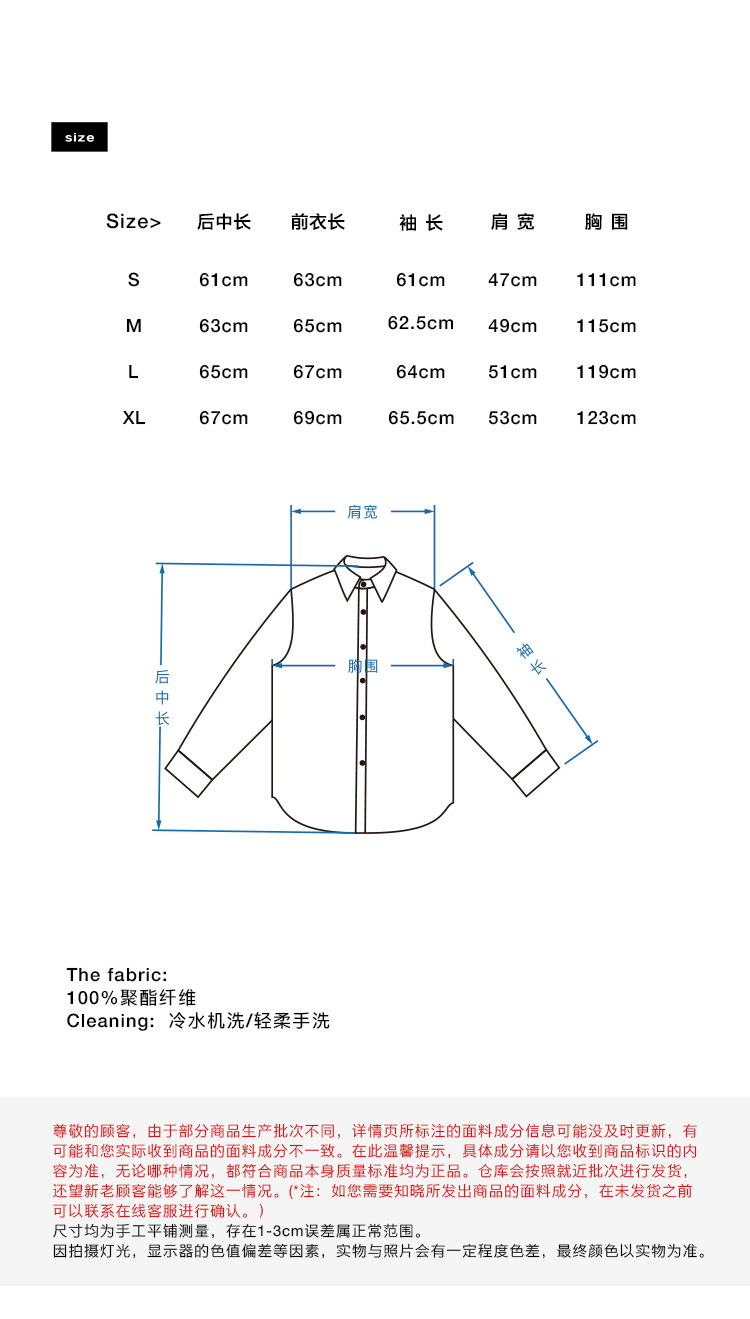 size

| Size> | 后中长 | 前衣长 | 袖 长 | 肩 宽 | 胸 围 |
|---|---|---|---|---|---|
| S | 61cm | 63cm | 61cm | 47cm | 111cm |
| M | 63cm | 65cm | 62.5cm | 49cm | 115cm |
| L | 65cm | 67cm | 64cm | 51cm | 119cm |
| XL | 67cm | 69cm | 65.5cm | 53cm | 123cm |

肩宽

胸围

后中长

袖长

The fabric:
100%聚酯纤维
Cleaning: 冷水机洗/轻柔手洗

尊敬的顾客，由于部分商品生产批次不同，详情页所标注的面料成分信息可能没及时更新，有可能和您实际收到商品的面料成分不一致。在此温馨提示，具体成分请以您收到商品标识的内容为准，无论哪种情况，都符合商品本身质量标准均为正品。仓库会按照就近批次进行发货，还望新老顾客能够了解这一情况。(*注：如您需要知晓所发出商品的面料成分，在未发货之前可以联系在线客服进行确认。)
尺寸均为手工平铺测量，存在1-3cm误差属正常范围。
因拍摄灯光，显示器的色值偏差等因素，实物与照片会有一定程度色差，最终颜色以实物为准。